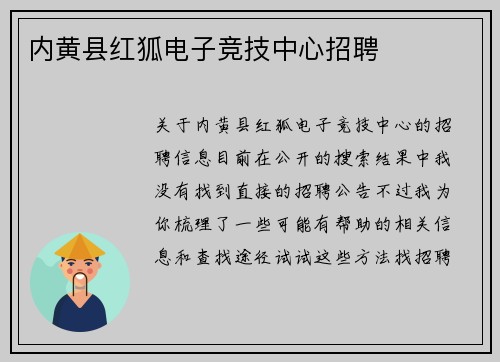 内黄县红狐电子竞技中心招聘

关于内黄县红狐电子竞技中心的招聘信息目前在公开的搜索结果中我没有找到直接的招聘公告不过我为你梳理了一些可能有帮助的相关信息和查找途径试试这些方法找招聘